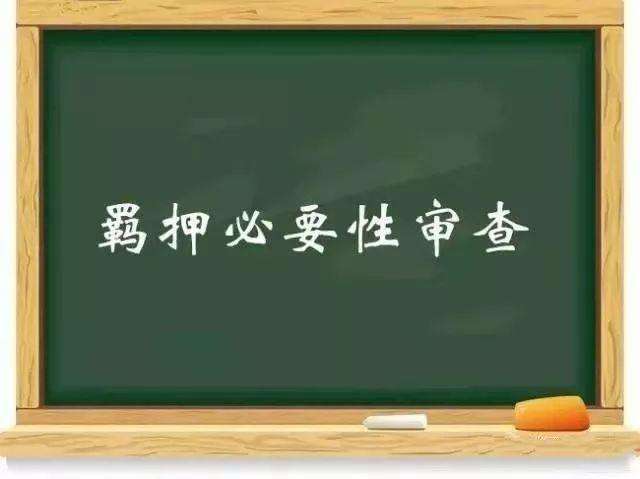 羁押必要性审查